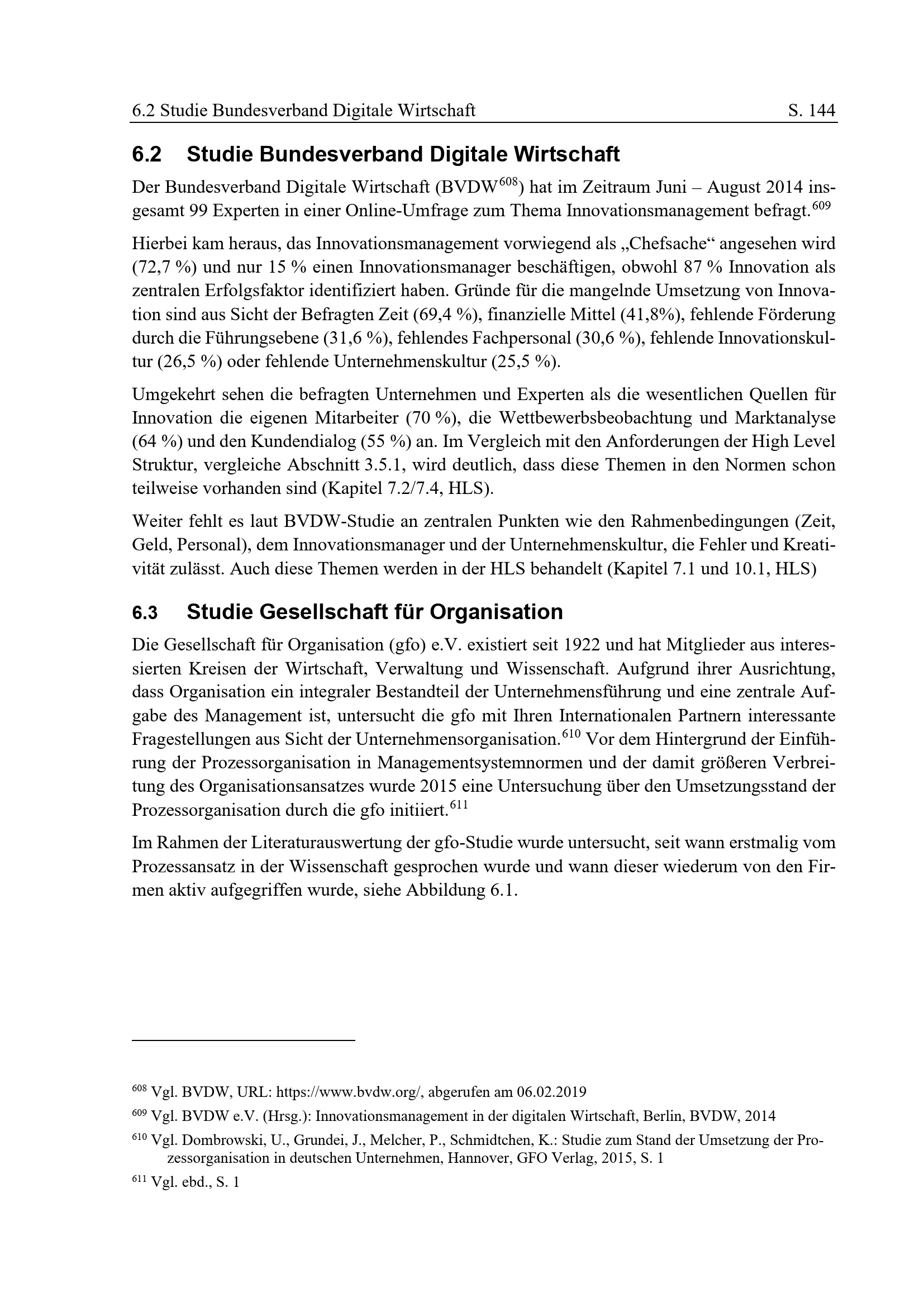 6.2 Studie Bundesverband Digitale Wirtschaft S. 144

6.2 Studie Bundesverband Digitale Wirtschaft

Der Bundesverband Digitale Wirtschaft (BVDW$^{608}$) hat im Zeitraum Juni – August 2014 insgesamt 99 Experten in einer Online-Umfrage zum Thema Innovationsmanagement befragt.$^{609}$

Hierbei kam heraus, das Innovationsmanagement vorwiegend als „Chefsache“ angesehen wird (72,7 %) und nur 15 % einen Innovationsmanager beschäftigen, obwohl 87 % Innovation als zentralen Erfolgsfaktor identifiziert haben. Gründe für die mangelnde Umsetzung von Innovation sind aus Sicht der Befragten Zeit (69,4 %), finanzielle Mittel (41,8%), fehlende Förderung durch die Führungsebene (31,6 %), fehlendes Fachpersonal (30,6 %), fehlende Innovationskultur (26,5 %) oder fehlende Unternehmenskultur (25,5 %).

Umgekehrt sehen die befragten Unternehmen und Experten als die wesentlichen Quellen für Innovation die eigenen Mitarbeiter (70 %), die Wettbewerbsbeobachtung und Marktanalyse (64 %) und den Kundendialog (55 %) an. Im Vergleich mit den Anforderungen der High Level Struktur, vergleiche Abschnitt 3.5.1, wird deutlich, dass diese Themen in den Normen schon teilweise vorhanden sind (Kapitel 7.2/7.4, HLS).

Weiter fehlt es laut BVDW-Studie an zentralen Punkten wie den Rahmenbedingungen (Zeit, Geld, Personal), dem Innovationsmanager und der Unternehmenskultur, die Fehler und Kreativität zulässt. Auch diese Themen werden in der HLS behandelt (Kapitel 7.1 und 10.1, HLS)

6.3 Studie Gesellschaft für Organisation

Die Gesellschaft für Organisation (gfo) e.V. existiert seit 1922 und hat Mitglieder aus interessierten Kreisen der Wirtschaft, Verwaltung und Wissenschaft. Aufgrund ihrer Ausrichtung, dass Organisation ein integraler Bestandteil der Unternehmensführung und eine zentrale Aufgabe des Management ist, untersucht die gfo mit Ihren Internationalen Partnern interessante Fragestellungen aus Sicht der Unternehmensorganisation.$^{610}$ Vor dem Hintergrund der Einführung der Prozessorganisation in Managementsystemnormen und der damit größeren Verbreitung des Organisationsansatzes wurde 2015 eine Untersuchung über den Umsetzungsstand der Prozessorganisation durch die gfo initiiert.$^{611}$

Im Rahmen der Literaturauswertung der gfo-Studie wurde untersucht, seit wann erstmalig vom Prozessansatz in der Wissenschaft gesprochen wurde und wann dieser wiederum von den Firmen aktiv aufgegriffen wurde, siehe Abbildung 6.1.

$^{608}$ Vgl. BVDW, URL: https://www.bvdw.org/, abgerufen am 06.02.2019

$^{609}$ Vgl. BVDW e.V. (Hrsg.): Innovationsmanagement in der digitalen Wirtschaft, Berlin, BVDW, 2014

$^{610}$ Vgl. Dombrowski, U., Grundei, J., Melcher, P., Schmidtchen, K.: Studie zum Stand der Umsetzung der Prozessorganisation in deutschen Unternehmen, Hannover, GFO Verlag, 2015, S. 1

$^{611}$ Vgl. ebd., S. 1